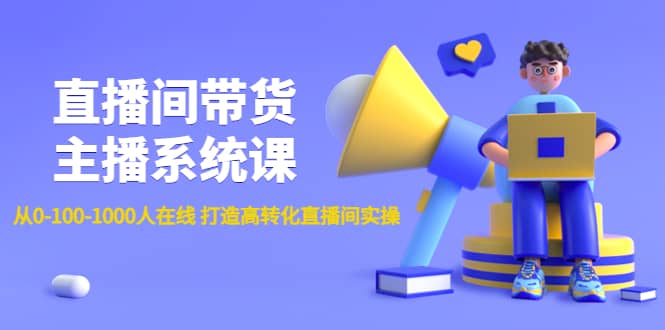 直播间带货
主播系统课

从0-100-1000人在线 打造高转化直播间实操